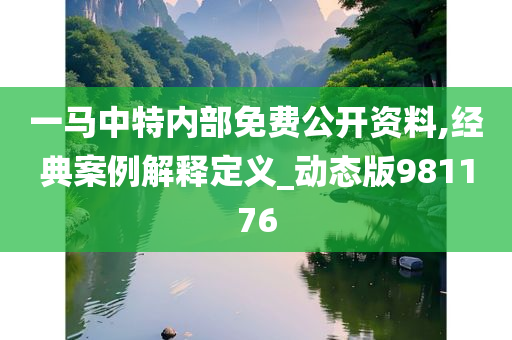 一马中特内部免费公开资料,经典案例解释定义_动态版981176